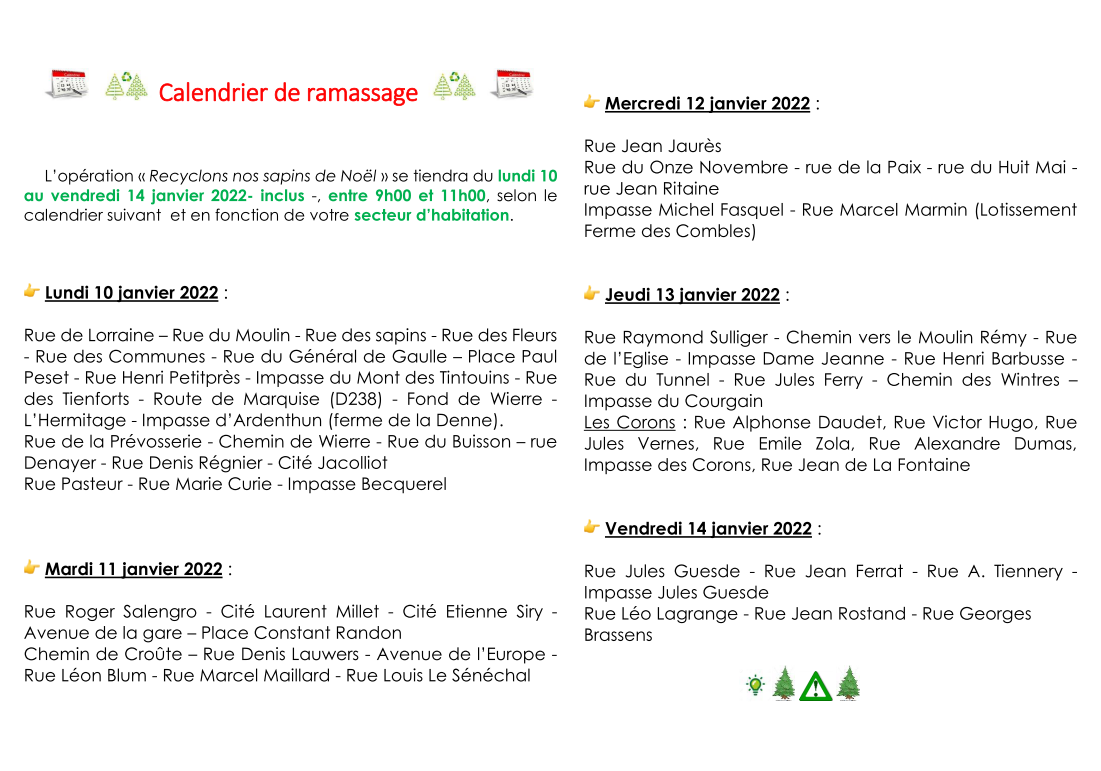 Calendrier de ramassage

L'opération « Recyclons nos sapins de Noël » se tiendra du lundi 10 au vendredi 14 janvier 2022- inclus -, entre 9h00 et 11h00, selon le calendrier suivant et en fonction de votre secteur d'habitation.

Lundi 10 janvier 2022 :

Rue de Lorraine – Rue du Moulin - Rue des sapins - Rue des Fleurs - Rue des Communes - Rue du Général de Gaulle – Place Paul Peset - Rue Henri Petitprès - Impasse du Mont des Tintouins - Rue des Tienforts - Route de Marquise (D238) - Fond de Wierre - L'Hermitage - Impasse d'Ardenthun (ferme de la Denne).
Rue de la Prévosserie - Chemin de Wierre - Rue du Buisson – rue Denayer - Rue Denis Régnier - Cité Jacolliot
Rue Pasteur - Rue Marie Curie - Impasse Becquerel

Mardi 11 janvier 2022 :

Rue Roger Salengro - Cité Laurent Millet - Cité Etienne Siry - Avenue de la gare – Place Constant Randon
Chemin de Croûte – Rue Denis Lauwers - Avenue de l'Europe - Rue Léon Blum - Rue Marcel Maillard - Rue Louis Le Sénéchal

Mercredi 12 janvier 2022 :

Rue Jean Jaurès
Rue du Onze Novembre - rue de la Paix - rue du Huit Mai - rue Jean Ritaine
Impasse Michel Fasquel - Rue Marcel Marmin (Lotissement Ferme des Combles)

Jeudi 13 janvier 2022 :

Rue Raymond Sulliger - Chemin vers le Moulin Rémy - Rue de l'Eglise - Impasse Dame Jeanne - Rue Henri Barbusse - Rue du Tunnel - Rue Jules Ferry - Chemin des Wintres – Impasse du Courgain
Les Corons : Rue Alphonse Daudet, Rue Victor Hugo, Rue Jules Vernes, Rue Emile Zola, Rue Alexandre Dumas, Impasse des Corons, Rue Jean de La Fontaine

Vendredi 14 janvier 2022 :

Rue Jules Guesde - Rue Jean Ferrat - Rue A. Tiennery - Impasse Jules Guesde
Rue Léo Lagrange - Rue Jean Rostand - Rue Georges Brassens